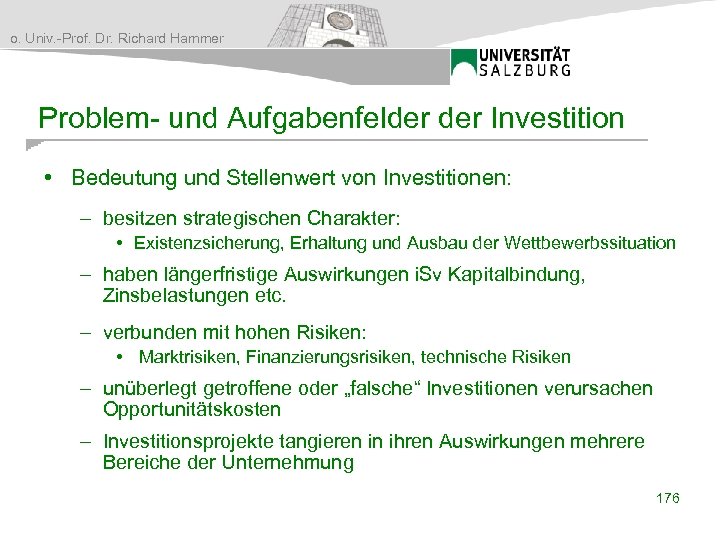 o. Univ.-Prof. Dr. Richard Hammer

UNIVERSITÄT SALZBURG

Problem- und Aufgabenfelder der Investition

• Bedeutung und Stellenwert von Investitionen:

– besitzen strategischen Charakter:

• Existenzsicherung, Erhaltung und Ausbau der Wettbewerbssituation

– haben längerfristige Auswirkungen iSv Kapitalbindung, Zinsbelastungen etc.

– verbunden mit hohen Risiken:

• Marktrisiken, Finanzierungsrisiken, technische Risiken

– unüberlegt getroffene oder „falsche“ Investitionen verursachen Opportunitätskosten

– Investitionsprojekte tangieren in ihren Auswirkungen mehrere Bereiche der Unternehmung

176